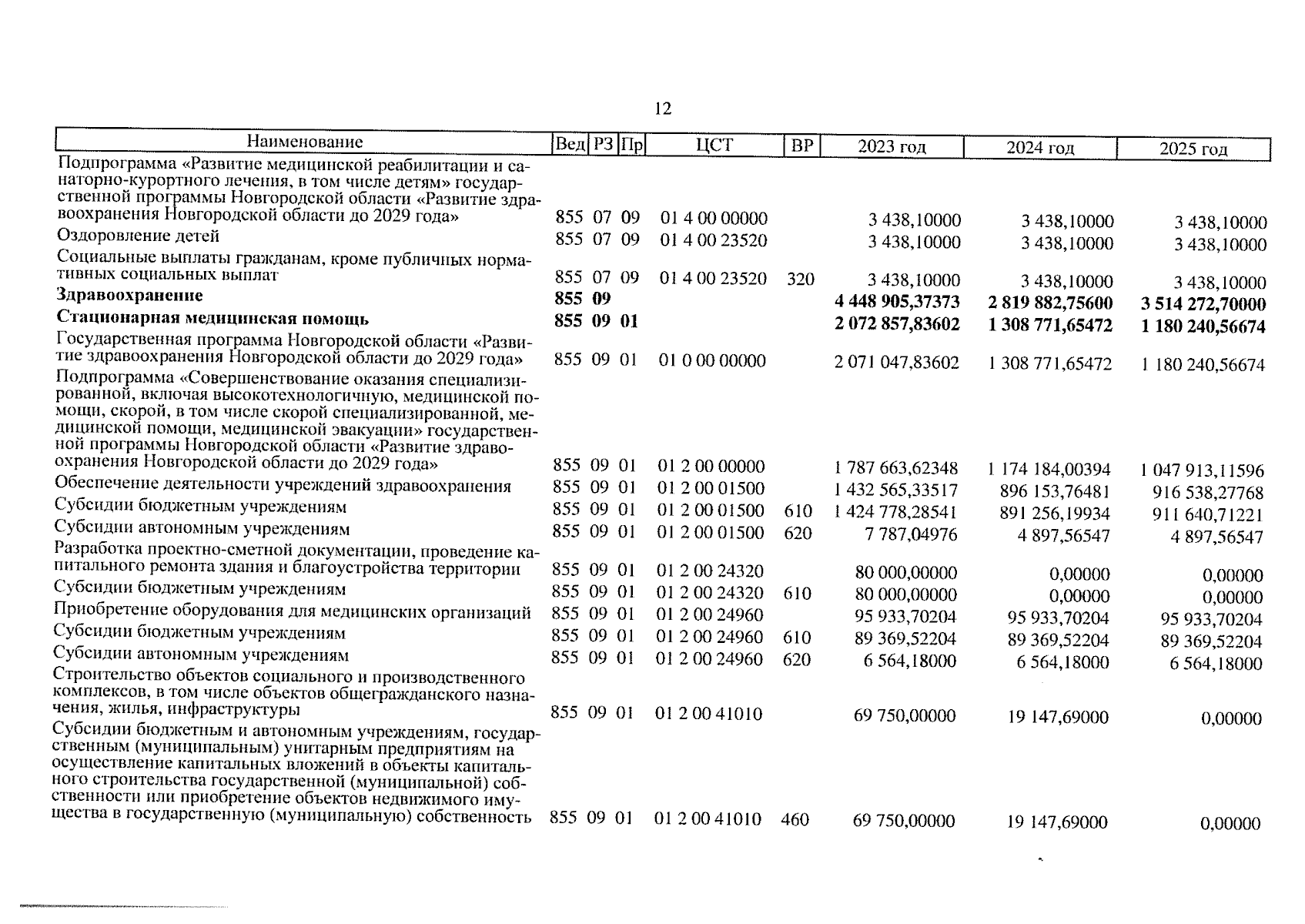 12

| Наименование | Вед | РЗ | Пр | ЦСТ | ВР | 2023 год | 2024 год | 2025 год |
|---|---|---|---|---|---|---|---|---|
| Подпрограмма «Развитие медицинской реабилитации и санаторно-курортного лечения, в том числе детям» государственной программы Новгородской области «Развитие здравоохранения Новгородской области до 2029 года» | 855 | 07 | 09 | 01 4 00 00000 | | 3 438,10000 | 3 438,10000 | 3 438,10000 |
| Оздоровление детей | 855 | 07 | 09 | 01 4 00 23520 | | 3 438,10000 | 3 438,10000 | 3 438,10000 |
| Социальные выплаты гражданам, кроме публичных нормативных социальных выплат | 855 | 07 | 09 | 01 4 00 23520 | 320 | 3 438,10000 | 3 438,10000 | 3 438,10000 |
| **Здравоохранение** | **855** | **09** | | | | **4 448 905,37373** | **2 819 882,75600** | **3 514 272,70000** |
| **Стационарная медицинская помощь** | **855** | **09** | **01** | | | **2 072 857,83602** | **1 308 771,65472** | **1 180 240,56674** |
| Государственная программа Новгородской области «Развитие здравоохранения Новгородской области до 2029 года» | 855 | 09 | 01 | 01 0 00 00000 | | 2 071 047,83602 | 1 308 771,65472 | 1 180 240,56674 |
| Подпрограмма «Совершенствование оказания специализированной, включая высокотехнологичную, медицинской помощи, скорой, в том числе скорой специализированной, медицинской помощи, медицинской эвакуации» государственной программы Новгородской области «Развитие здравоохранения Новгородской области до 2029 года» | 855 | 09 | 01 | 01 2 00 00000 | | 1 787 663,62348 | 1 174 184,00394 | 1 047 913,11596 |
| Обеспечение деятельности учреждений здравоохранения | 855 | 09 | 01 | 01 2 00 01500 | | 1 432 565,33517 | 896 153,76481 | 916 538,27768 |
| Субсидии бюджетным учреждениям | 855 | 09 | 01 | 01 2 00 01500 | 610 | 1 424 778,28541 | 891 256,19934 | 911 640,71221 |
| Субсидии автономным учреждениям | 855 | 09 | 01 | 01 2 00 01500 | 620 | 7 787,04976 | 4 897,56547 | 4 897,56547 |
| Разработка проектно-сметной документации, проведение капитального ремонта здания и благоустройства территории | 855 | 09 | 01 | 01 2 00 24320 | | 80 000,00000 | 0,00000 | 0,00000 |
| Субсидии бюджетным учреждениям | 855 | 09 | 01 | 01 2 00 24320 | 610 | 80 000,00000 | 0,00000 | 0,00000 |
| Приобретение оборудования для медицинских организаций | 855 | 09 | 01 | 01 2 00 24960 | | 95 933,70204 | 95 933,70204 | 95 933,70204 |
| Субсидии бюджетным учреждениям | 855 | 09 | 01 | 01 2 00 24960 | 610 | 89 369,52204 | 89 369,52204 | 89 369,52204 |
| Субсидии автономным учреждениям | 855 | 09 | 01 | 01 2 00 24960 | 620 | 6 564,18000 | 6 564,18000 | 6 564,18000 |
| Строительство объектов социального и производственного комплексов, в том числе объектов общегражданского назначения, жилья, инфраструктуры | 855 | 09 | 01 | 01 2 00 41010 | | 69 750,00000 | 19 147,69000 | 0,00000 |
| Субсидии бюджетным и автономным учреждениям, государственным (муниципальным) унитарным предприятиям на осуществление капитальных вложений в объекты капитального строительства государственной (муниципальной) собственности или приобретение объектов недвижимого имущества в государственную (муниципальную) собственность | 855 | 09 | 01 | 01 2 00 41010 | 460 | 69 750,00000 | 19 147,69000 | 0,00000 |